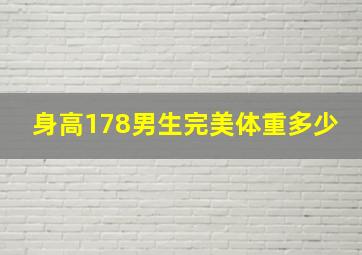 身高178男生完美体重多少